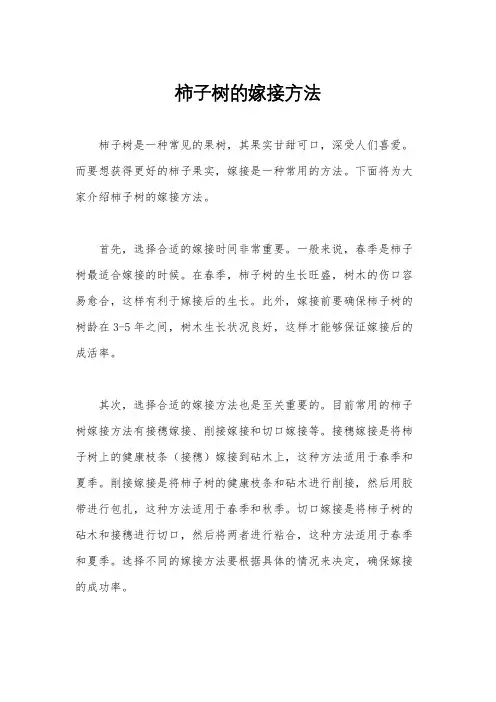 柿子树的嫁接方法

柿子树是一种常见的果树，其果实甘甜可口，深受人们喜爱。而要想获得更好的柿子果实，嫁接是一种常用的方法。下面将为大家介绍柿子树的嫁接方法。

首先，选择合适的嫁接时间非常重要。一般来说，春季是柿子树最适合嫁接的时候。在春季，柿子树的生长旺盛，树木的伤口容易愈合，这样有利于嫁接后的生长。此外，嫁接前要确保柿子树的树龄在3-5年之间，树木生长状况良好，这样才能够保证嫁接后的成活率。

其次，选择合适的嫁接方法也是至关重要的。目前常用的柿子树嫁接方法有接穗嫁接、削接嫁接和切口嫁接等。接穗嫁接是将柿子树上的健康枝条（接穗）嫁接到砧木上，这种方法适用于春季和夏季。削接嫁接是将柿子树的健康枝条和砧木进行削接，然后用胶带进行包扎，这种方法适用于春季和秋季。切口嫁接是将柿子树的砧木和接穗进行切口，然后将两者进行粘合，这种方法适用于春季和夏季。选择不同的嫁接方法要根据具体的情况来决定，确保嫁接的成功率。